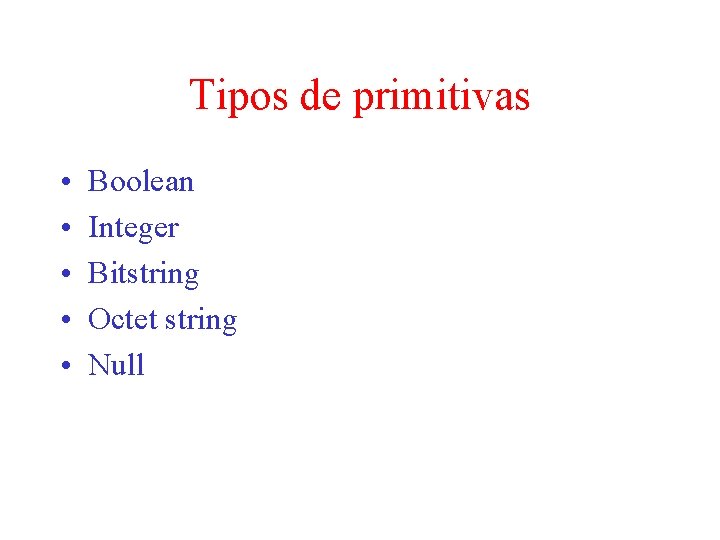 Tipos de primitivas

• Boolean
• Integer
• Bitstring
• Octet string
• Null